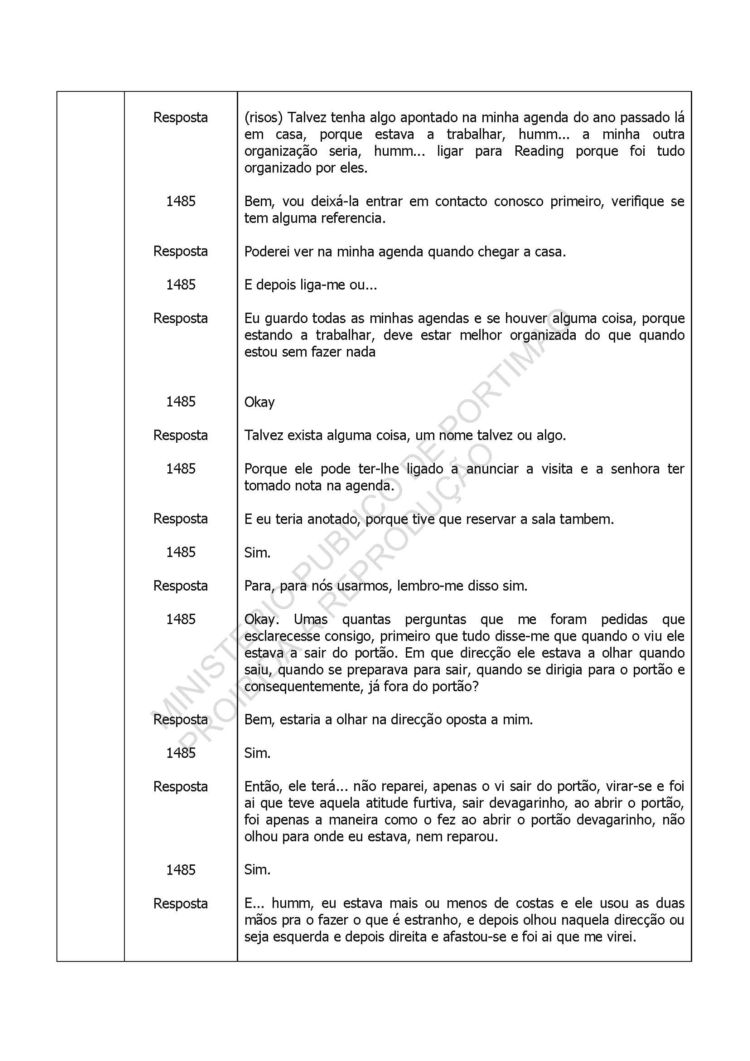 | | | |
|---|---|---|
| | Resposta | (risos) Talvez tenha algo apontado na minha agenda do ano passado lá em casa, porque estava a trabalhar, humm... a minha outra organização seria, humm... ligar para Reading porque foi tudo organizado por eles. |
| | 1485 | Bem, vou deixá-la entrar em contacto conosco primeiro, verifique se tem alguma referencia. |
| | Resposta | Poderei ver na minha agenda quando chegar a casa. |
| | 1485 | E depois liga-me ou... |
| | Resposta | Eu guardo todas as minhas agendas e se houver alguma coisa, porque estando a trabalhar, deve estar melhor organizada do que quando estou sem fazer nada |
| | 1485 | Okay |
| | Resposta | Talvez exista alguma coisa, um nome talvez ou algo. |
| | 1485 | Porque ele pode ter-lhe ligado a anunciar a visita e a senhora ter tomado nota na agenda. |
| | Resposta | E eu teria anotado, porque tive que reservar a sala tambem. |
| | 1485 | Sim. |
| | Resposta | Para, para nós usarmos, lembro-me disso sim. |
| | 1485 | Okay. Umas quantas perguntas que me foram pedidas que esclarecesse consigo, primeiro que tudo disse-me que quando o viu ele estava a sair do portão. Em que direcção ele estava a olhar quando saiu, quando se preparava para sair, quando se dirigia para o portão e consequentemente, já fora do portão? |
| | Resposta | Bem, estaria a olhar na direcção oposta a mim. |
| | 1485 | Sim. |
| | Resposta | Então, ele terá... não reparei, apenas o vi sair do portão, virar-se e foi ai que teve aquela atitude furtiva, sair devagarinho, ao abrir o portão, foi apenas a maneira como o fez ao abrir o portão devagarinho, não olhou para onde eu estava, nem reparou. |
| | 1485 | Sim. |
| | Resposta | E... humm, eu estava mais ou menos de costas e ele usou as duas mãos pra o fazer o que é estranho, e depois olhou naquela direcção ou seja esquerda e depois direita e afastou-se e foi ai que me virei. |

MINISTÉRIO PÚBLICO DE PORTIMÃO
PROIBIDA A REPRODUÇÃO